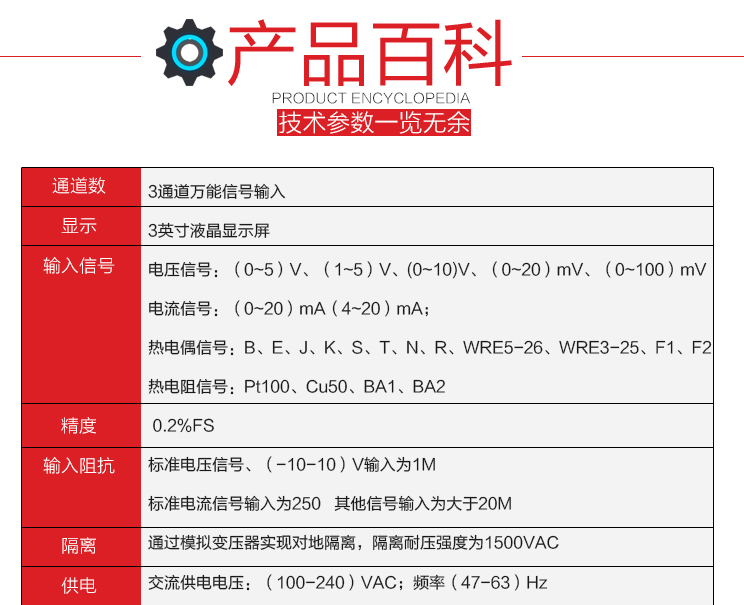 产品百科
PRODUCT ENCYCLOPEDIA
技术参数一览无余

| 通道数 | 3通道万能信号输入 |
|---|---|
| 显示 | 3英寸液晶显示屏 |
| 输入信号 | 电压信号：（0~5）V、（1~5）V、(0~10)V、（0~20）mV、（0~100）mV 电流信号：（0~20）mA（4~20）mA； 热电偶信号：B、E、J、K、S、T、N、R、WRE5-26、WRE3-25、F1、F2 热电阻信号：Pt100、Cu50、BA1、BA2 |
| 精度 | 0.2%FS |
| 输入阻抗 | 标准电压信号、（-10-10）V输入为1M 标准电流信号输入为250 其他信号输入为大于20M |
| 隔离 | 通过模拟变压器实现对地隔离，隔离耐压强度为1500VAC |
| 供电 | 交流供电电压：（100-240）VAC；频率（47-63）Hz |